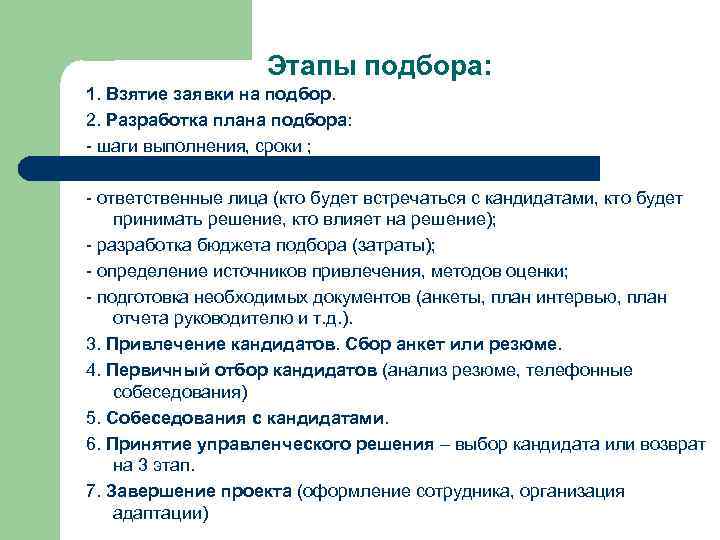 Этапы подбора:

1. Взятие заявки на подбор.

2. Разработка плана подбора:

- шаги выполнения, сроки ;

- ответственные лица (кто будет встречаться с кандидатами, кто будет принимать решение, кто влияет на решение);

- разработка бюджета подбора (затраты);

- определение источников привлечения, методов оценки;

- подготовка необходимых документов (анкеты, план интервью, план отчета руководителю и т.д.).

3. Привлечение кандидатов. Сбор анкет или резюме.

4. Первичный отбор кандидатов (анализ резюме, телефонные собеседования)

5. Собеседования с кандидатами.

6. Принятие управленческого решения – выбор кандидата или возврат на 3 этап.

7. Завершение проекта (оформление сотрудника, организация адаптации)